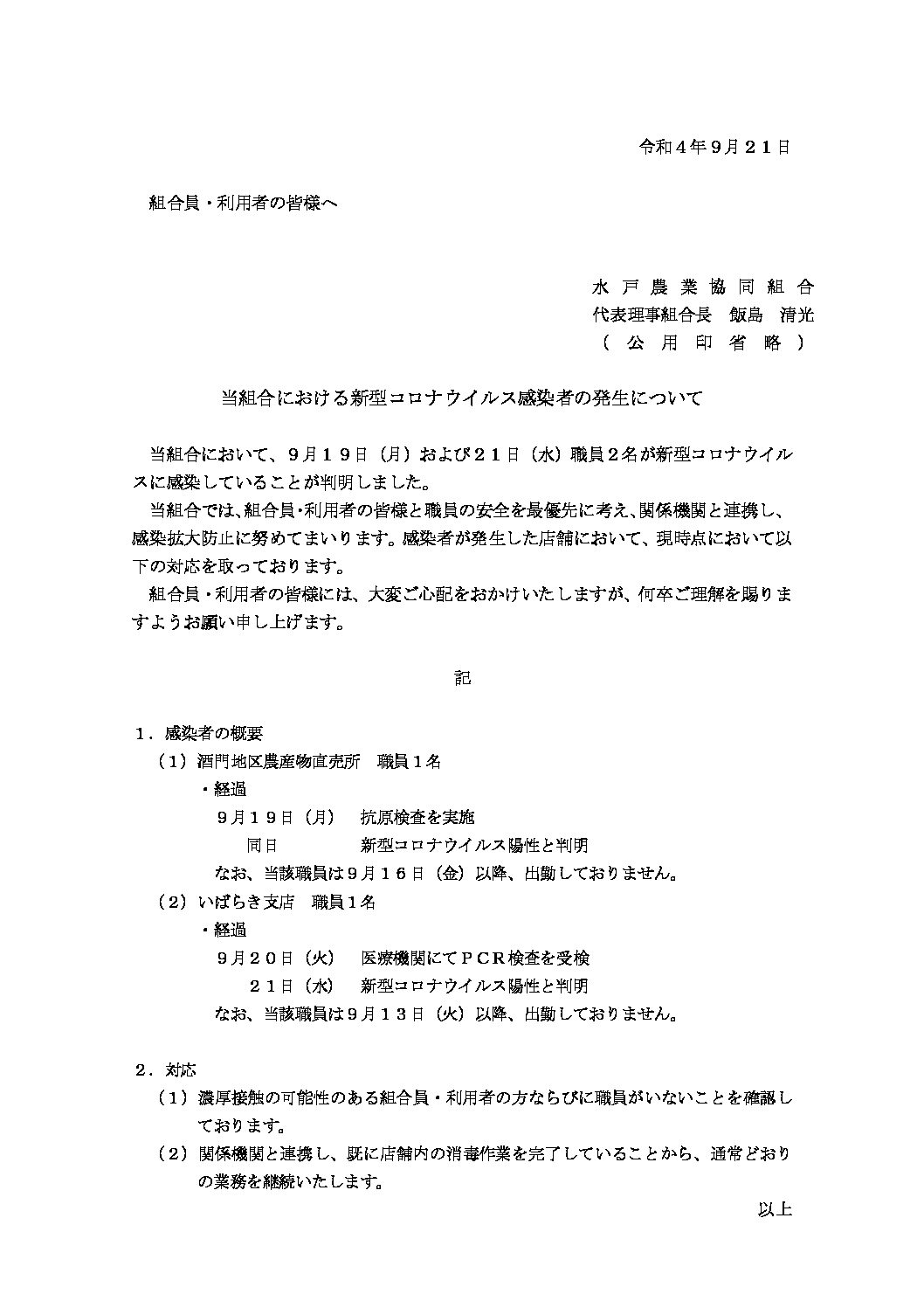 令和４年９月２１日

組合員・利用者の皆様へ

水戸農業協同組合
代表理事組合長　飯島　清光
（公用印省略）

当組合における新型コロナウイルス感染者の発生について

当組合において、９月１９日（月）および２１日（水）職員２名が新型コロナウイルスに感染していることが判明しました。

当組合では、組合員・利用者の皆様と職員の安全を最優先に考え、関係機関と連携し、感染拡大防止に努めてまいります。感染者が発生した店舗において、現時点において以下の対応を取っております。

組合員・利用者の皆様には、大変ご心配をおかけいたしますが、何卒ご理解を賜りますようお願い申し上げます。

記

１．感染者の概要
（１）酒門地区農産物直売所　職員１名
・経過
９月１９日（月）　抗原検査を実施
同日　新型コロナウイルス陽性と判明
なお、当該職員は９月１６日（金）以降、出勤しておりません。
（２）いばらき支店　職員１名
・経過
９月２０日（火）　医療機関にてＰＣＲ検査を受検
２１日（水）　新型コロナウイルス陽性と判明
なお、当該職員は９月１３日（火）以降、出勤しておりません。

２．対応
（１）濃厚接触の可能性のある組合員・利用者の方ならびに職員がいないことを確認しております。
（２）関係機関と連携し、既に店舗内の消毒作業を完了していることから、通常どおりの業務を継続いたします。

以上